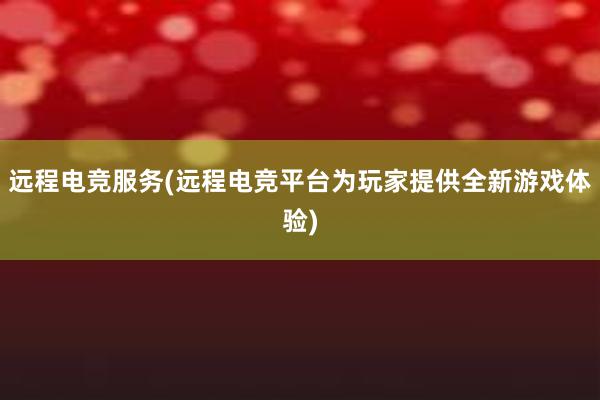 远程电竞服务(远程电竞平台为玩家提供全新游戏体验)